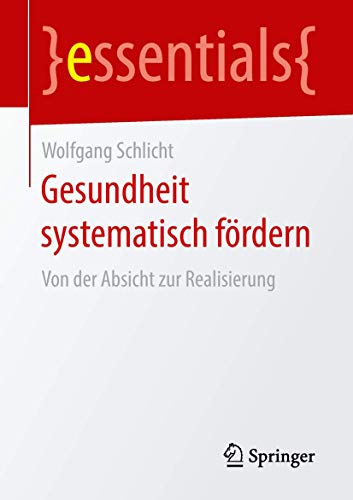 }essentials{

Wolfgang Schlicht

Gesundheit systematisch fördern

Von der Absicht zur Realisierung

Springer